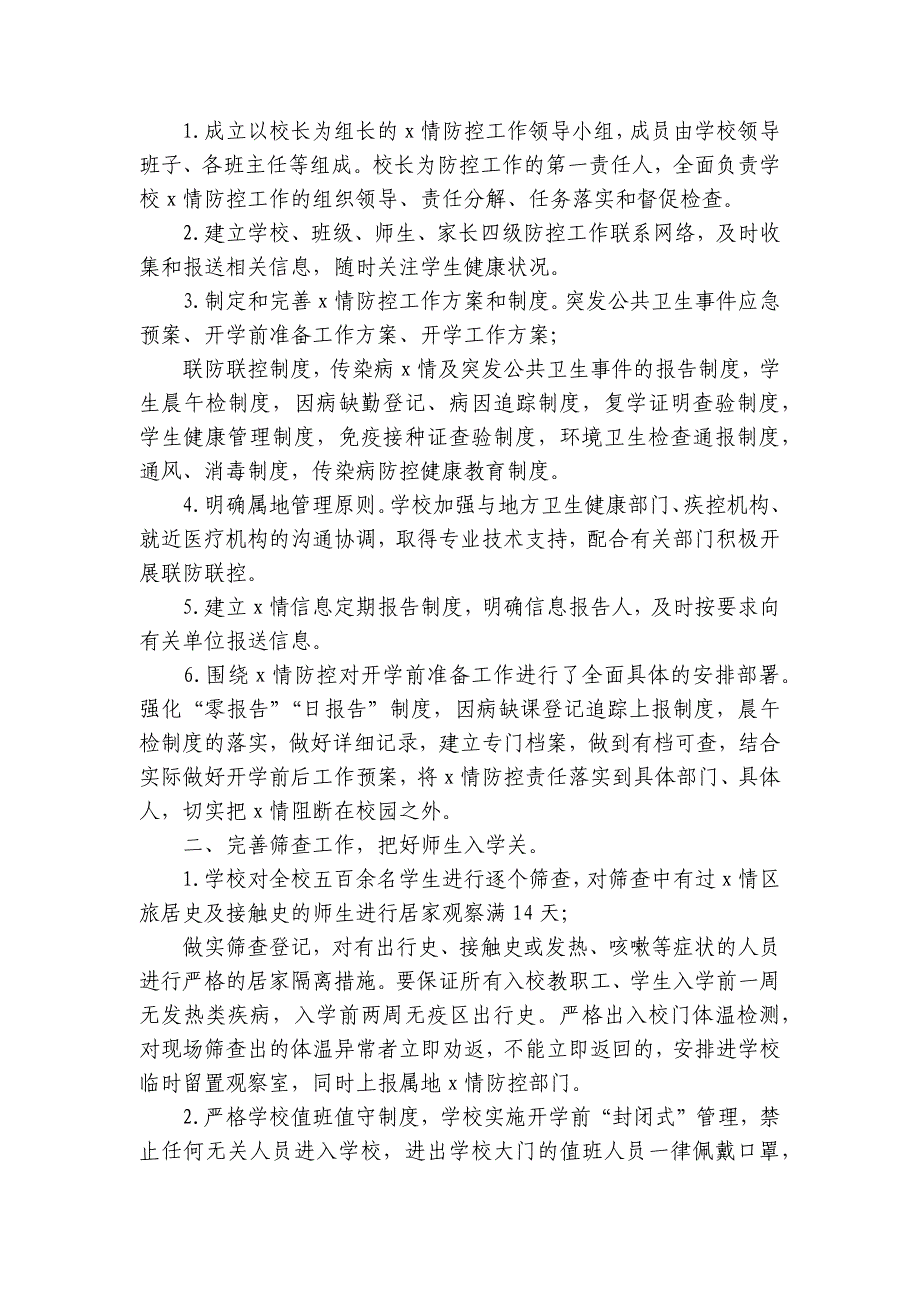 1.成立以校长为组长的 x 情防控工作领导小组，成员由学校领导班子、各班主任等组成。校长为防控工作的第一责任人，全面负责学校 x 情防控工作的组织领导、责任分解、任务落实和督促检查。

2.建立学校、班级、师生、家长四级防控工作联系网络，及时收集和报送相关信息，随时关注学生健康状况。

3.制定和完善 x 情防控工作方案和制度。突发公共卫生事件应急预案、开学前准备工作方案、开学工作方案；

联防联控制度，传染病 x 情及突发公共卫生事件的报告制度，学生晨午检制度，因病缺勤登记、病因追踪制度，复学证明查验制度，学生健康管理制度，免疫接种证查验制度，环境卫生检查通报制度，通风、消毒制度，传染病防控健康教育制度。

4.明确属地管理原则。学校加强与地方卫生健康部门、疾控机构、就近医疗机构的沟通协调，取得专业技术支持，配合有关部门积极开展联防联控。

5.建立 x 情信息定期报告制度，明确信息报告人，及时按要求向有关单位报送信息。

6.围绕 x 情防控对开学前准备工作进行了全面具体的安排部署。强化“零报告”“日报告”制度，因病缺课登记追踪上报制度，晨午检制度的落实，做好详细记录，建立专门档案，做到有档可查，结合实际做好开学前后工作预案，将 x 情防控责任落实到具体部门、具体人，切实把 x 情阻断在校园之外。

二、完善筛查工作，把好师生入学关。

1.学校对全校五百余名学生进行逐个筛查，对筛查中有过 x 情区旅居史及接触史的师生进行居家观察满 14 天；

做实筛查登记，对有出行史、接触史或发热、咳嗽等症状的人员进行严格的居家隔离措施。要保证所有入校教职工、学生入学前一周无发热类疾病，入学前两周无疫区出行史。严格出入校门体温检测，对现场筛查出的体温异常者立即劝返，不能立即返回的，安排进学校临时留置观察室，同时上报属地 x 情防控部门。

2.严格学校值班值守制度，学校实施开学前“封闭式”管理，禁止任何无关人员进入学校，进出学校大门的值班人员一律佩戴口罩，